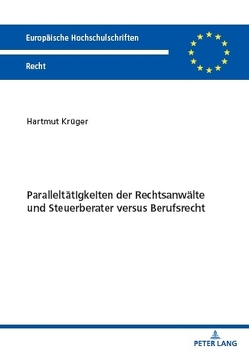 Europäische Hochschulschriften

Recht

Hartmut Krüger

Paralleltätigkeiten der Rechtsanwälte und Steuerberater versus Berufsrecht

PETER LANG